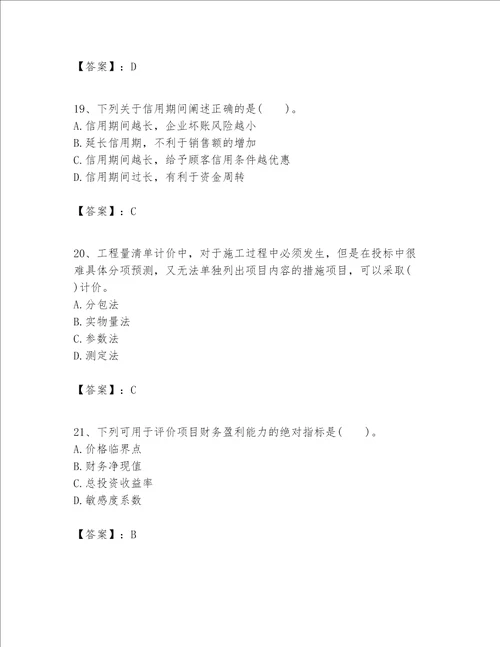 【答案】：D

19、下列关于信用期间阐述正确的是(　　)。
A.信用期间越长，企业坏账风险越小
B.延长信用期，不利于销售额的增加
C.信用期间越长，给予顾客信用条件越优惠
D.信用期间过长，有利于资金周转

【答案】：C

20、工程量清单计价中，对于施工过程中必须发生，但是在投标中很难具体分项预测，又无法单独列出项目内容的措施项目，可以采取(　　)计价。
A.分包法
B.实物量法
C.参数法
D.测定法

【答案】：C

21、下列可用于评价项目财务盈利能力的绝对指标是(　　)。
A.价格临界点
B.财务净现值
C.总投资收益率
D.敏感度系数

【答案】：B